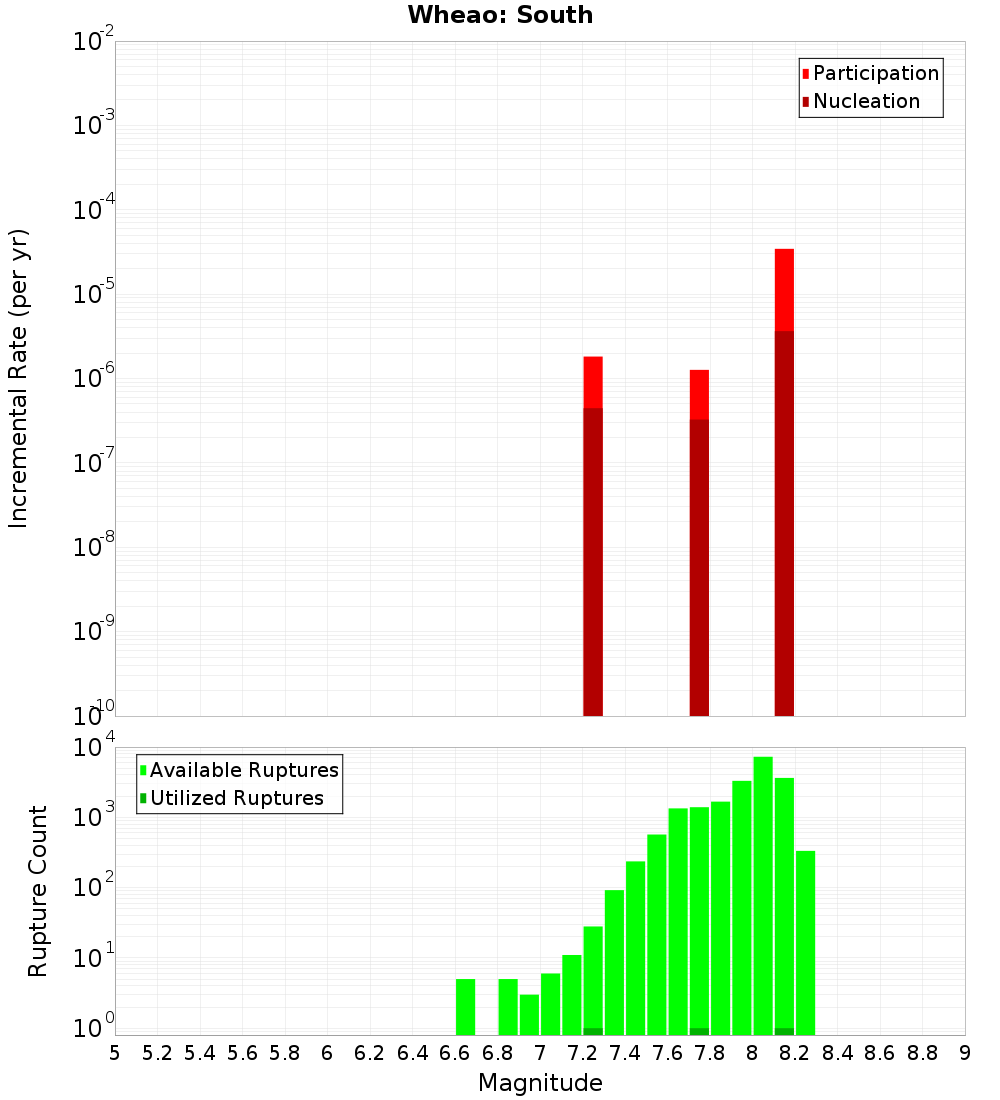 Wheao: South

Participation
Nucleation

Incremental Rate (per yr)

$10^{-2}$
$10^{-3}$
$10^{-4}$
$10^{-5}$
$10^{-6}$
$10^{-7}$
$10^{-8}$
$10^{-9}$
$10^{-10}$

Available Ruptures
Utilized Ruptures

Rupture Count

$10^{4}$
$10^{3}$
$10^{2}$
$10^{1}$
$10^{0}$

5 5.2 5.4 5.6 5.8 6 6.2 6.4 6.6 6.8 7 7.2 7.4 7.6 7.8 8 8.2 8.4 8.6 8.8 9

Magnitude